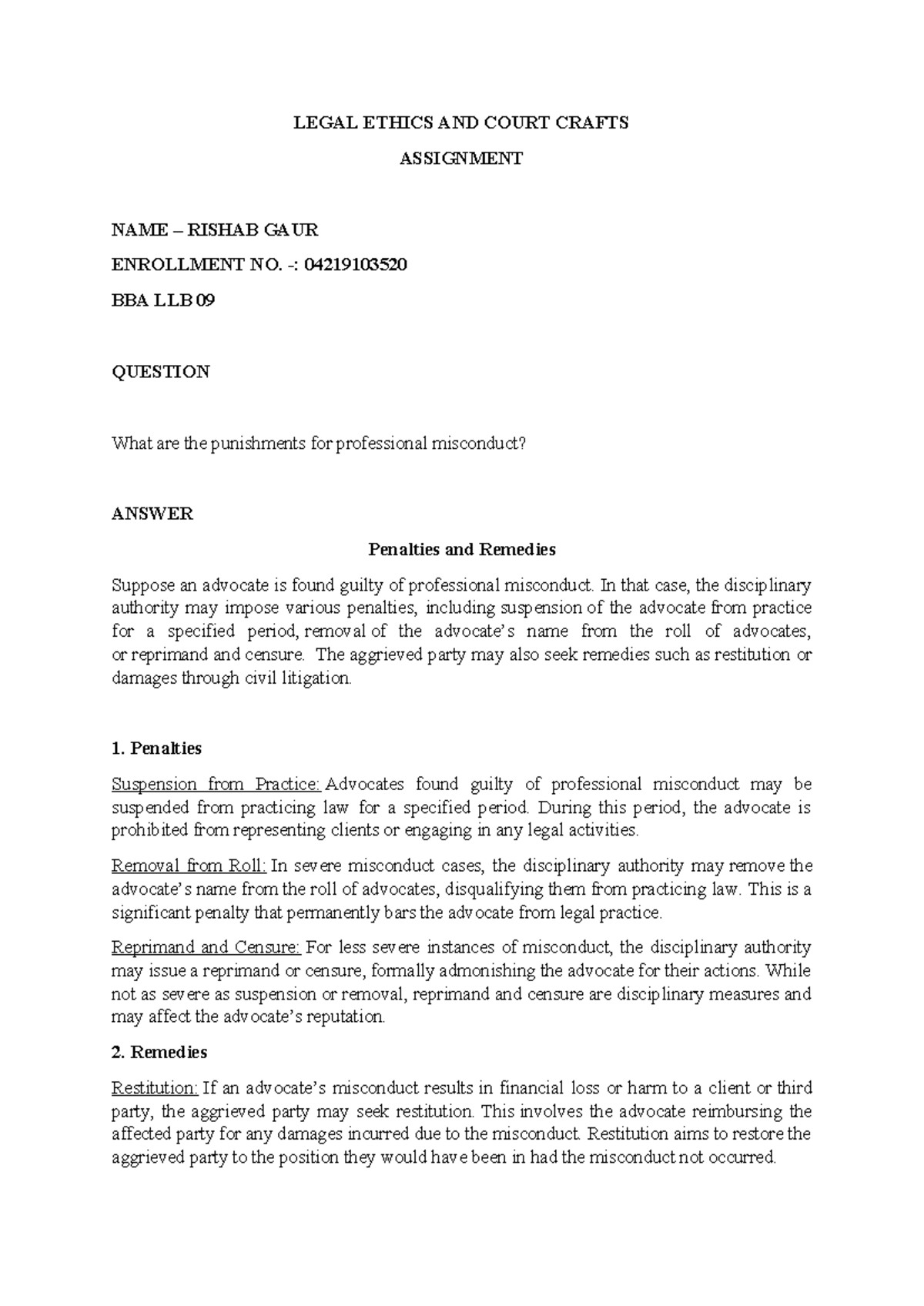 LEGAL ETHICS AND COURT CRAFTS

ASSIGNMENT

NAME – RISHAB GAUR

ENROLLMENT NO. -: 04219103520

BBA LLB 09

QUESTION

What are the punishments for professional misconduct?

ANSWER

Penalties and Remedies

Suppose an advocate is found guilty of professional misconduct. In that case, the disciplinary authority may impose various penalties, including suspension of the advocate from practice for a specified period, removal of the advocate's name from the roll of advocates, or reprimand and censure. The aggrieved party may also seek remedies such as restitution or damages through civil litigation.

1. Penalties

Suspension from Practice: Advocates found guilty of professional misconduct may be suspended from practicing law for a specified period. During this period, the advocate is prohibited from representing clients or engaging in any legal activities.

Removal from Roll: In severe misconduct cases, the disciplinary authority may remove the advocate's name from the roll of advocates, disqualifying them from practicing law. This is a significant penalty that permanently bars the advocate from legal practice.

Reprimand and Censure: For less severe instances of misconduct, the disciplinary authority may issue a reprimand or censure, formally admonishing the advocate for their actions. While not as severe as suspension or removal, reprimand and censure are disciplinary measures and may affect the advocate's reputation.

2. Remedies

Restitution: If an advocate's misconduct results in financial loss or harm to a client or third party, the aggrieved party may seek restitution. This involves the advocate reimbursing the affected party for any damages incurred due to the misconduct. Restitution aims to restore the aggrieved party to the position they would have been in had the misconduct not occurred.